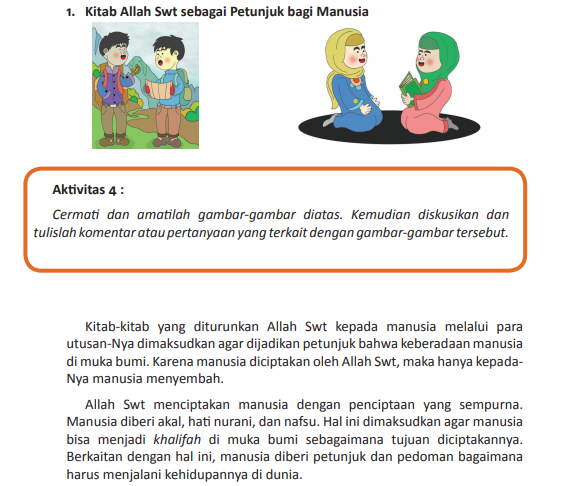 1. Kitab Allah Swt sebagai Petunjuk bagi Manusia

Aktivitas 4 :

Cermati dan amatilah gambar-gambar diatas. Kemudian diskusikan dan tulislah komentar atau pertanyaan yang terkait dengan gambar-gambar tersebut.

Kitab-kitab yang diturunkan Allah Swt kepada manusia melalui para utusan-Nya dimaksudkan agar dijadikan petunjuk bahwa keberadaan manusia di muka bumi. Karena manusia diciptakan oleh Allah Swt, maka hanya kepada-Nya manusia menyembah.

Allah Swt menciptakan manusia dengan penciptaan yang sempurna. Manusia diberi akal, hati nurani, dan nafsu. Hal ini dimaksudkan agar manusia bisa menjadi khalifah di muka bumi sebagaimana tujuan diciptakannya. Berkaitan dengan hal ini, manusia diberi petunjuk dan pedoman bagaimana harus menjalani kehidupannya di dunia.